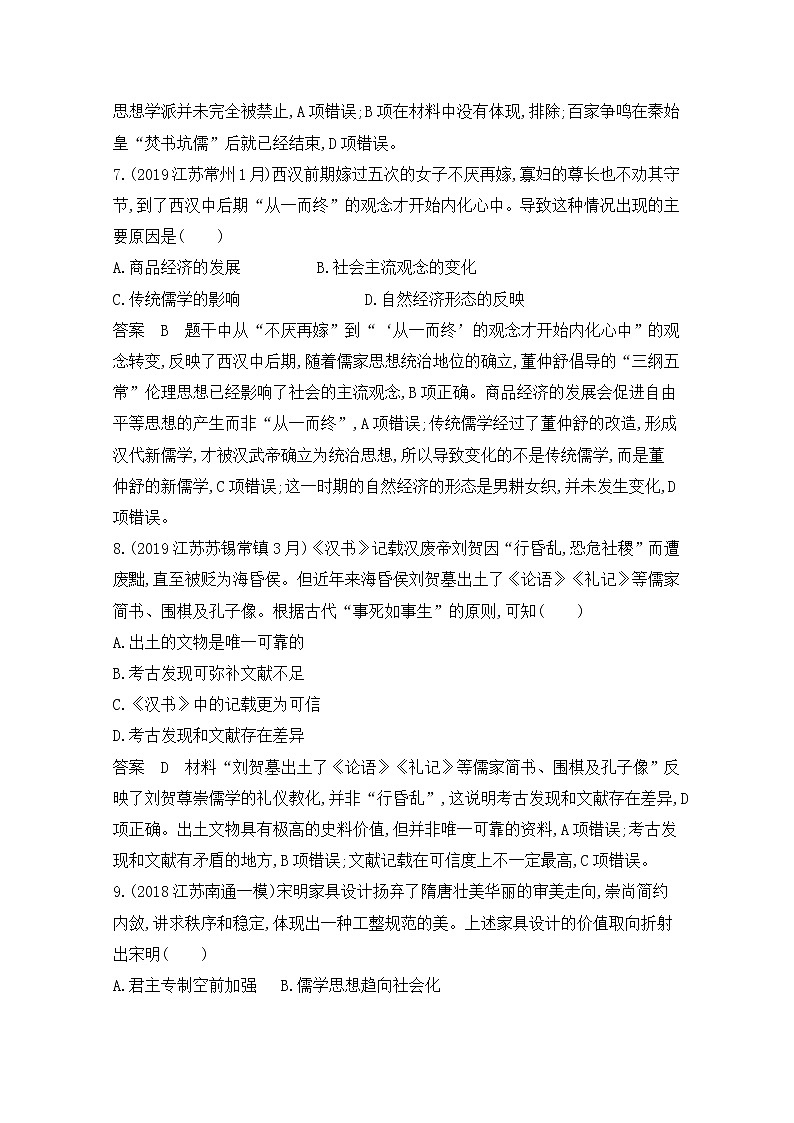 思想学派并未完全被禁止,A项错误;B项在材料中没有体现,排除;百家争鸣在秦始皇“焚书坑儒”后就已经结束,D项错误。

7.(2019江苏常州1月)西汉前期嫁过五次的女子不厌再嫁,寡妇的尊长也不劝其守节,到了西汉中后期“从一而终”的观念才开始内化心中。导致这种情况出现的主要原因是(　　)

A.商品经济的发展　　B.社会主流观念的变化

C.传统儒学的影响　　D.自然经济形态的反映

答案　B　题干中从“不厌再嫁”到“‘从一而终’的观念才开始内化心中”的观念转变,反映了西汉中后期,随着儒家思想统治地位的确立,董仲舒倡导的“三纲五常”伦理思想已经影响了社会的主流观念,B项正确。商品经济的发展会促进自由平等思想的产生而非“从一而终”,A项错误;传统儒学经过了董仲舒的改造,形成汉代新儒学,才被汉武帝确立为统治思想,所以导致变化的不是传统儒学,而是董仲舒的新儒学,C项错误;这一时期的自然经济的形态是男耕女织,并未发生变化,D项错误。

8.(2019江苏苏锡常镇3月)《汉书》记载汉废帝刘贺因“行昏乱,恐危社稷”而遭废黜,直至被贬为海昏侯。但近年来海昏侯刘贺墓出土了《论语》《礼记》等儒家简书、围棋及孔子像。根据古代“事死如事生”的原则,可知(　　)

A.出土的文物是唯一可靠的

B.考古发现可弥补文献不足

C.《汉书》中的记载更为可信

D.考古发现和文献存在差异

答案　D　材料“刘贺墓出土了《论语》《礼记》等儒家简书、围棋及孔子像”反映了刘贺尊崇儒学的礼仪教化,并非“行昏乱”,这说明考古发现和文献存在差异,D项正确。出土文物具有极高的史料价值,但并非唯一可靠的资料,A项错误;考古发现和文献有矛盾的地方,B项错误;文献记载在可信度上不一定最高,C项错误。

9.(2018江苏南通一模)宋明家具设计扬弃了隋唐壮美华丽的审美走向,崇尚简约内敛,讲求秩序和稳定,体现出一种工整规范的美。上述家具设计的价值取向折射出宋明(　　)

A.君主专制空前加强　　B.儒学思想趋向社会化